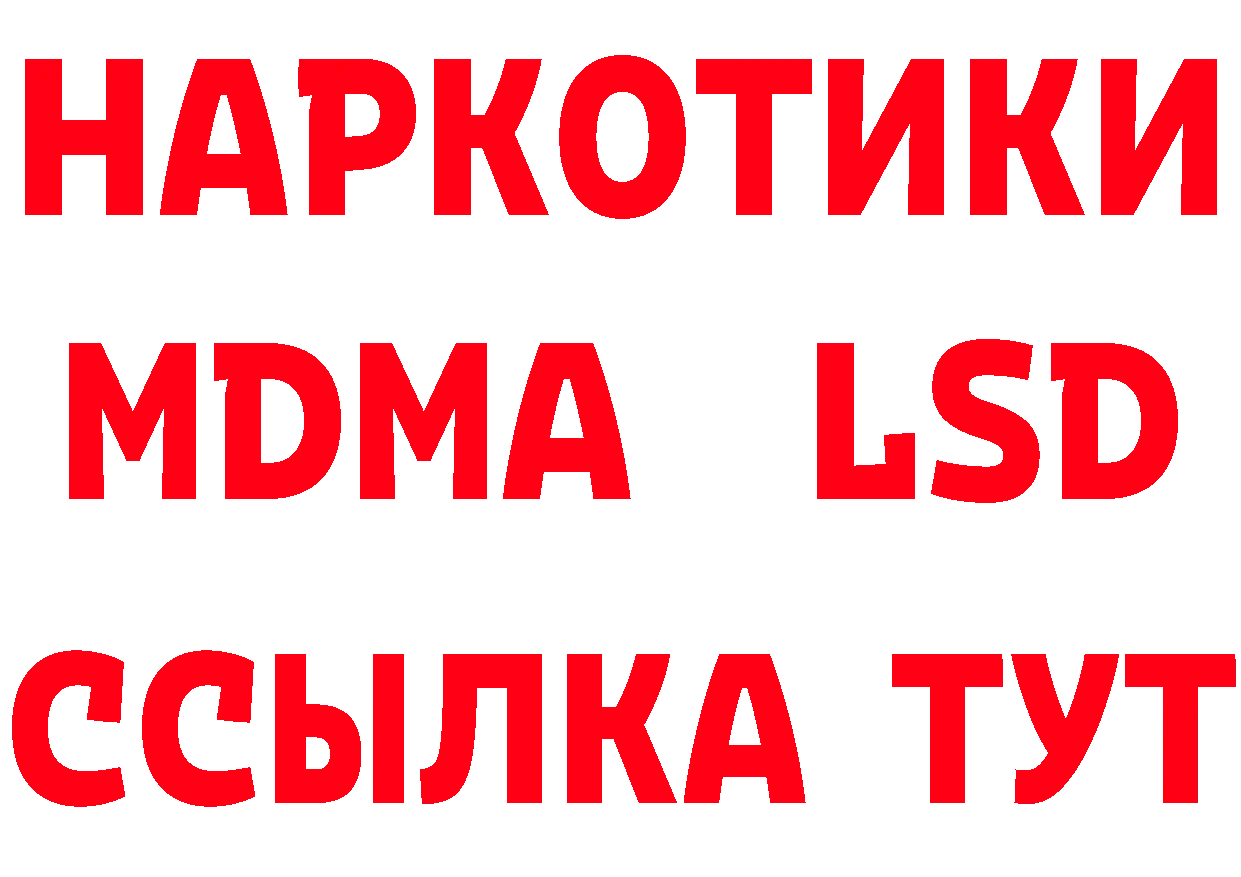 НАРКОТИКИ
MDMA LSD
ССЫЛКА ТУТ